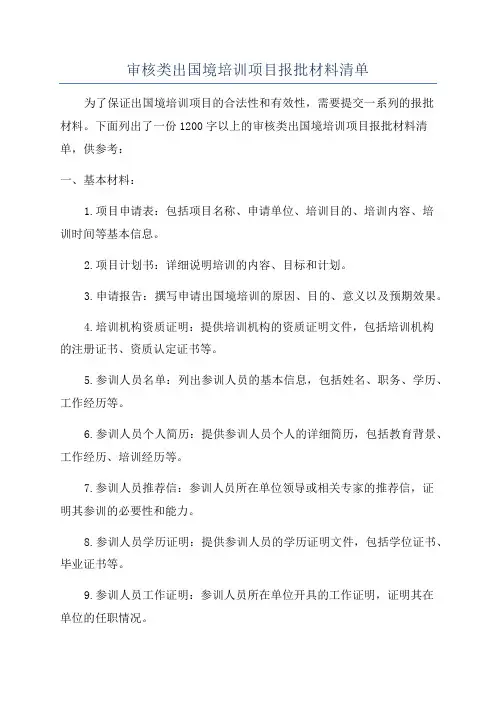 审核类出国境培训项目报批材料清单

为了保证出国境培训项目的合法性和有效性，需要提交一系列的报批材料。下面列出了一份 1200 字以上的审核类出国境培训项目报批材料清单，供参考：

一、基本材料：

1.项目申请表：包括项目名称、申请单位、培训目的、培训内容、培训时间等基本信息。

2.项目计划书：详细说明培训的内容、目标和计划。

3.申请报告：撰写申请出国境培训的原因、目的、意义以及预期效果。

4.培训机构资质证明：提供培训机构的资质证明文件，包括培训机构的注册证书、资质认定证书等。

5.参训人员名单：列出参训人员的基本信息，包括姓名、职务、学历、工作经历等。

6.参训人员个人简历：提供参训人员个人的详细简历，包括教育背景、工作经历、培训经历等。

7.参训人员推荐信：参训人员所在单位领导或相关专家的推荐信，证明其参训的必要性和能力。

8.参训人员学历证明：提供参训人员的学历证明文件，包括学位证书、毕业证书等。

9.参训人员工作证明：参训人员所在单位开具的工作证明，证明其在单位的任职情况。